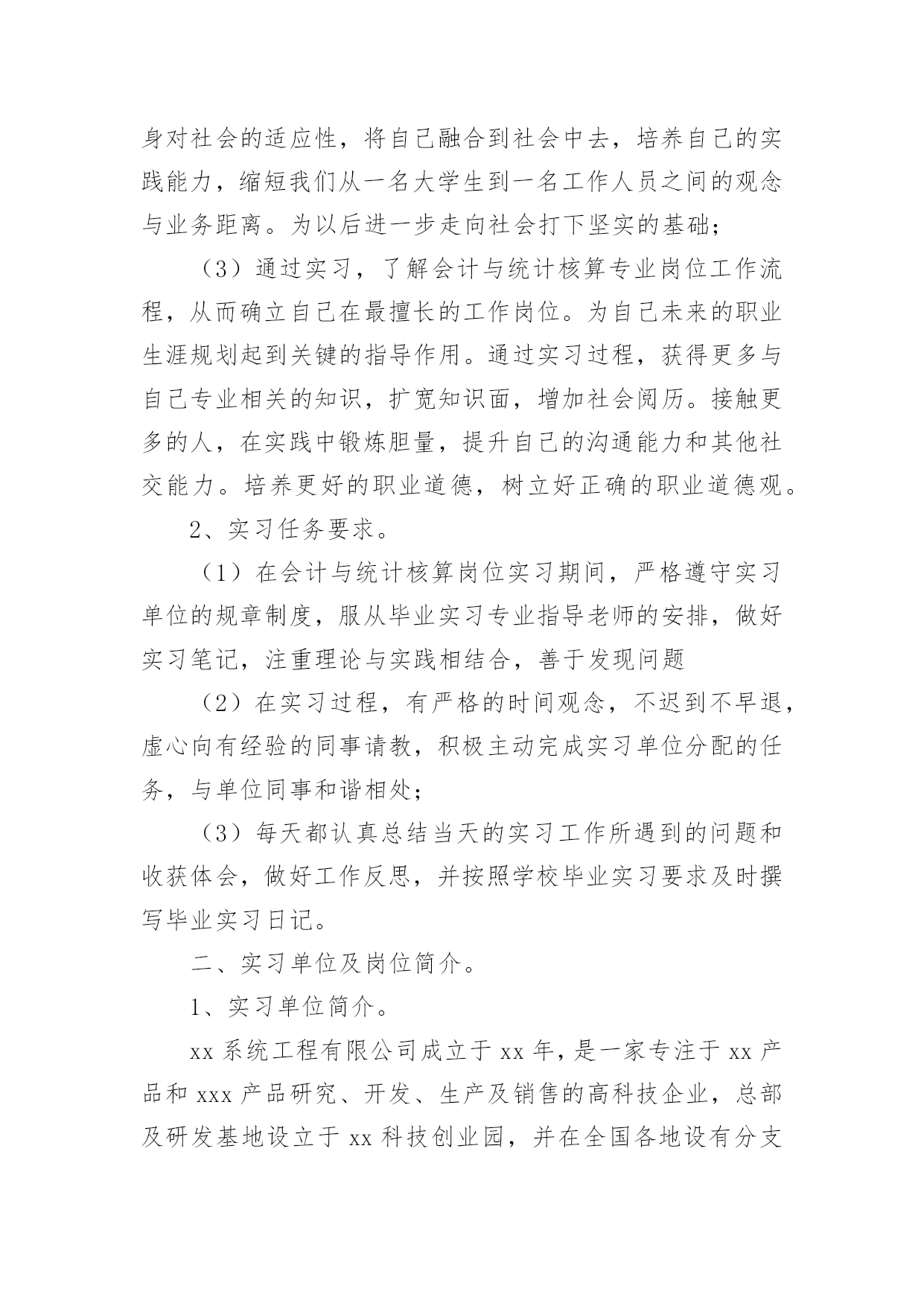 身对社会的适应性，将自己融合到社会中去，培养自己的实践能力，缩短我们从一名大学生到一名工作人员之间的观念与业务距离。为以后进一步走向社会打下坚实的基础；

（3）通过实习，了解会计与统计核算专业岗位工作流程，从而确立自己在最擅长的工作岗位。为自己未来的职业生涯规划起到关键的指导作用。通过实习过程，获得更多与自己专业相关的知识，扩宽知识面，增加社会阅历。接触更多的人，在实践中锻炼胆量，提升自己的沟通能力和其他社交能力。培养更好的职业道德，树立好正确的职业道德观。

2、实习任务要求。

（1）在会计与统计核算岗位实习期间，严格遵守实习单位的规章制度，服从毕业实习专业指导老师的安排，做好实习笔记，注重理论与实践相结合，善于发现问题

（2）在实习过程，有严格的时间观念，不迟到不早退，虚心向有经验的同事请教，积极主动完成实习单位分配的任务，与单位同事和谐相处；

（3）每天都认真总结当天的实习工作所遇到的问题和收获体会，做好工作反思，并按照学校毕业实习要求及时撰写毕业实习日记。

二、实习单位及岗位简介。

1、实习单位简介。

xx 系统工程有限公司成立于 xx 年，是一家专注于 xx 产品和 xxx 产品研究、开发、生产及销售的高科技企业，总部及研发基地设立于 xx 科技创业园，并在全国各地设有分支